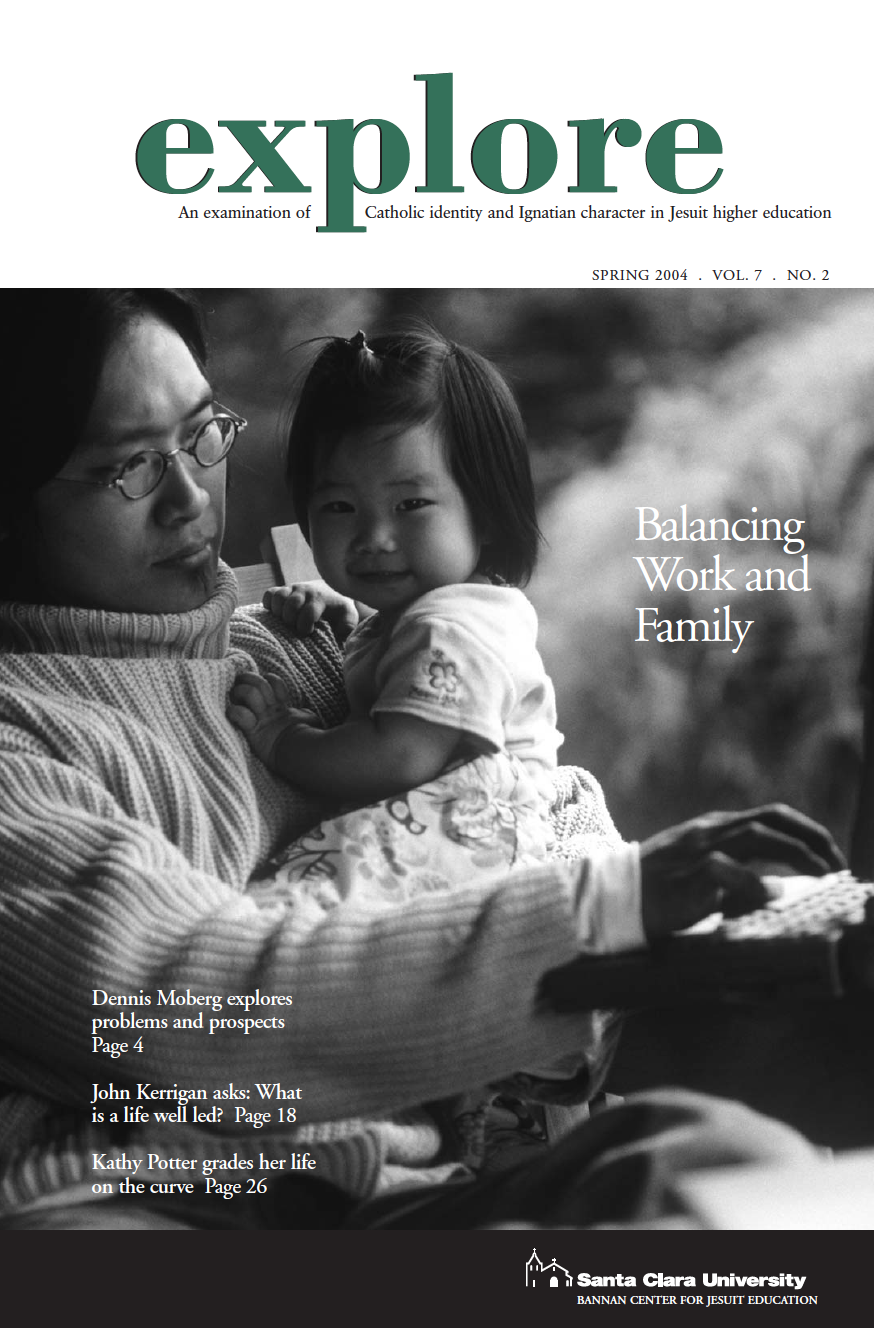 explore

An examination of Catholic identity and Ignatian character in Jesuit higher education

SPRING 2004 . VOL. 7 . NO. 2

Balancing Work and Family

Dennis Moberg explores problems and prospects Page 4

John Kerrigan asks: What is a life well led? Page 18

Kathy Potter grades her life on the curve Page 26

Santa Clara University
BANNAN CENTER FOR JESUIT EDUCATION